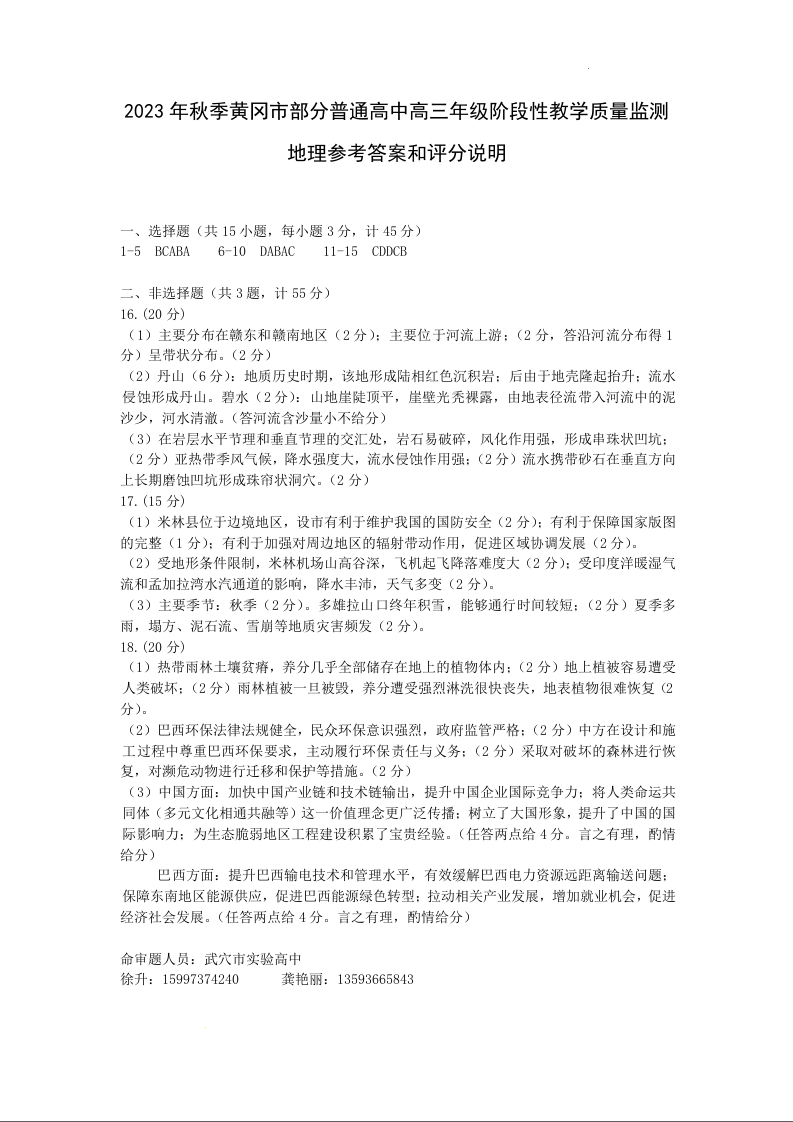 2023 年秋季黄冈市部分普通高中高三年级阶段性教学质量监测

地理参考答案和评分说明

一、选择题（共 15 小题，每小题 3 分，计 45 分）
1-5 BCABA 6-10 DABAC 11-15 CDDCB

二、非选择题（共 3 题，计 55 分）
16.(20 分)
（1）主要分布在赣东和赣南地区（2 分）；主要位于河流上游；（2 分，答沿河流分布得 1 分）呈带状分布。（2 分）
（2）丹山（6 分）：地质历史时期，该地形成陆相红色沉积岩；后由于地壳隆起抬升；流水侵蚀形成丹山。碧水（2 分）：山地崖陡顶平，崖壁光秃裸露，由地表径流带入河流中的泥沙少，河水清澈。（答河流含沙量小不给分）
（3）在岩层水平节理和垂直节理的交汇处，岩石易破碎，风化作用强，形成串珠状凹坑；（2 分）亚热带季风气候，降水强度大，流水侵蚀作用强；（2 分）流水携带砂石在垂直方向上长期磨蚀凹坑形成珠帘状洞穴。（2 分）
17.(15 分)
（1）米林县位于边境地区，设市有利于维护我国的国防安全（2 分）；有利于保障国家版图的完整（1 分）；有利于加强对周边地区的辐射带动作用，促进区域协调发展（2 分）。
（2）受地形条件限制，米林机场山高谷深，飞机起飞降落难度大（2 分）；受印度洋暖湿气流和孟加拉湾水汽通道的影响，降水丰沛，天气多变（2 分）。
（3）主要季节：秋季（2 分）。多雄拉山口终年积雪，能够通行时间较短；（2 分）夏季多雨，塌方、泥石流、雪崩等地质灾害频发（2 分）。
18.(20 分)
（1）热带雨林土壤贫瘠，养分几乎全部储存在地上的植物体内；（2 分）地上植被容易遭受人类破坏；（2 分）雨林植被一旦被毁，养分遭受强烈淋洗很快丧失，地表植物很难恢复（2 分）。
（2）巴西环保法律法规健全，民众环保意识强烈，政府监管严格；（2 分）中方在设计和施工过程中尊重巴西环保要求，主动履行环保责任与义务；（2 分）采取对破坏的森林进行恢复，对濒危动物进行迁移和保护等措施。（2 分）
（3）中国方面：加快中国产业链和技术链输出，提升中国企业国际竞争力；将人类命运共同体（多元文化相通共融等）这一价值理念更广泛传播；树立了大国形象，提升了中国的国际影响力；为生态脆弱地区工程建设积累了宝贵经验。（任答两点给 4 分。言之有理，酌情给分）
巴西方面：提升巴西输电技术和管理水平，有效缓解巴西电力资源远距离输送问题；保障东南地区能源供应，促进巴西能源绿色转型；拉动相关产业发展，增加就业机会，促进经济社会发展。（任答两点给 4 分。言之有理，酌情给分）

命审题人员：武穴市实验高中
徐升：15997374240 龚艳丽：13593665843